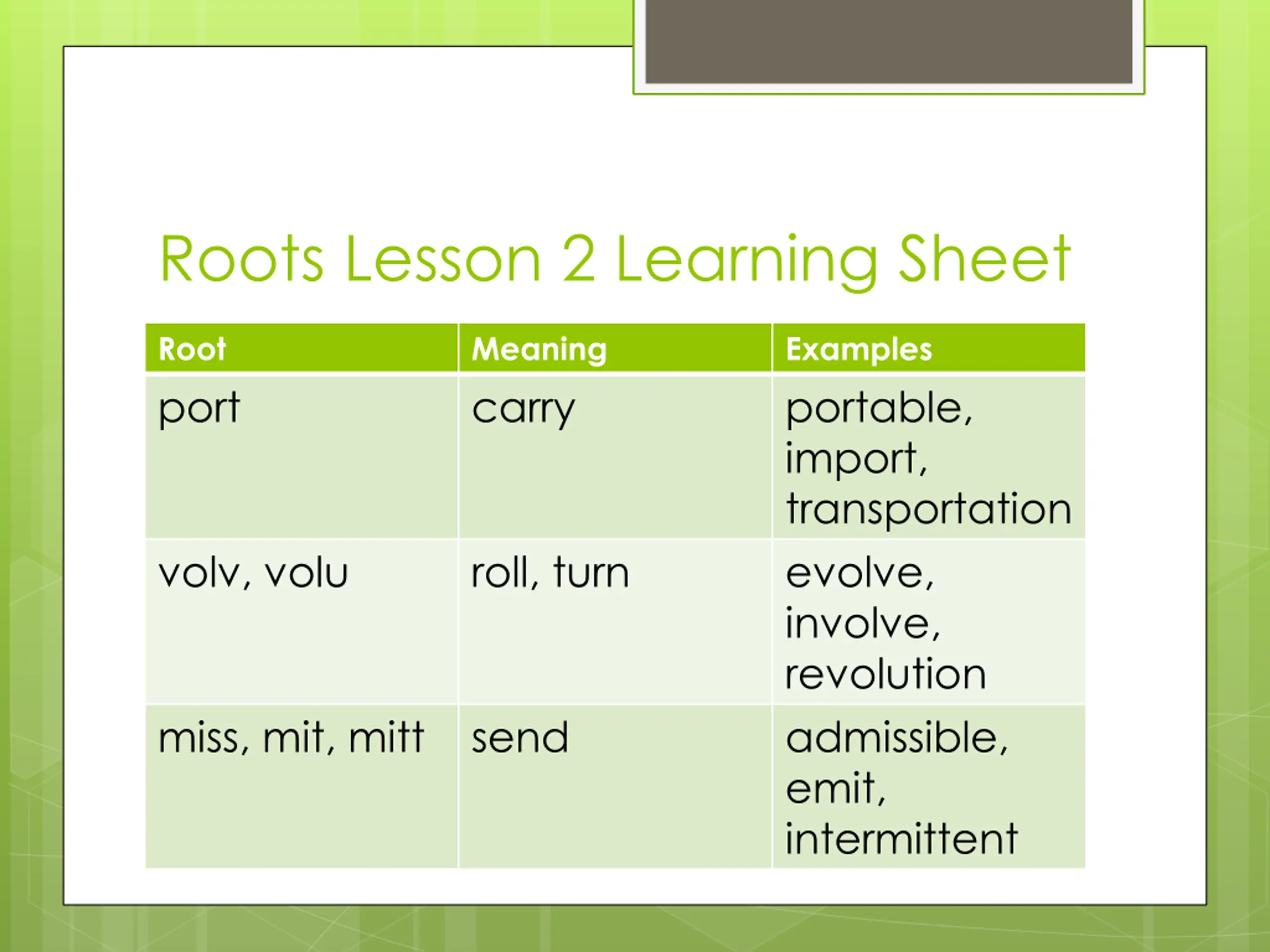 Roots Lesson 2 Learning Sheet

| Root | Meaning | Examples |
|---|---|---|
| port | carry | portable, import, transportation |
| volv, volu | roll, turn | evolve, involve, revolution |
| miss, mit, mitt | send | admissible, emit, intermittent |